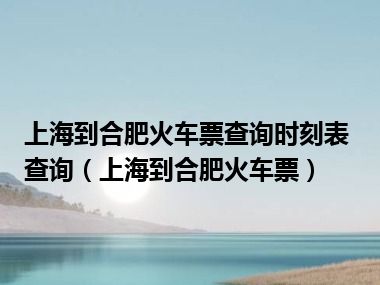 上海到合肥火车票查询时刻表查询（上海到合肥火车票）